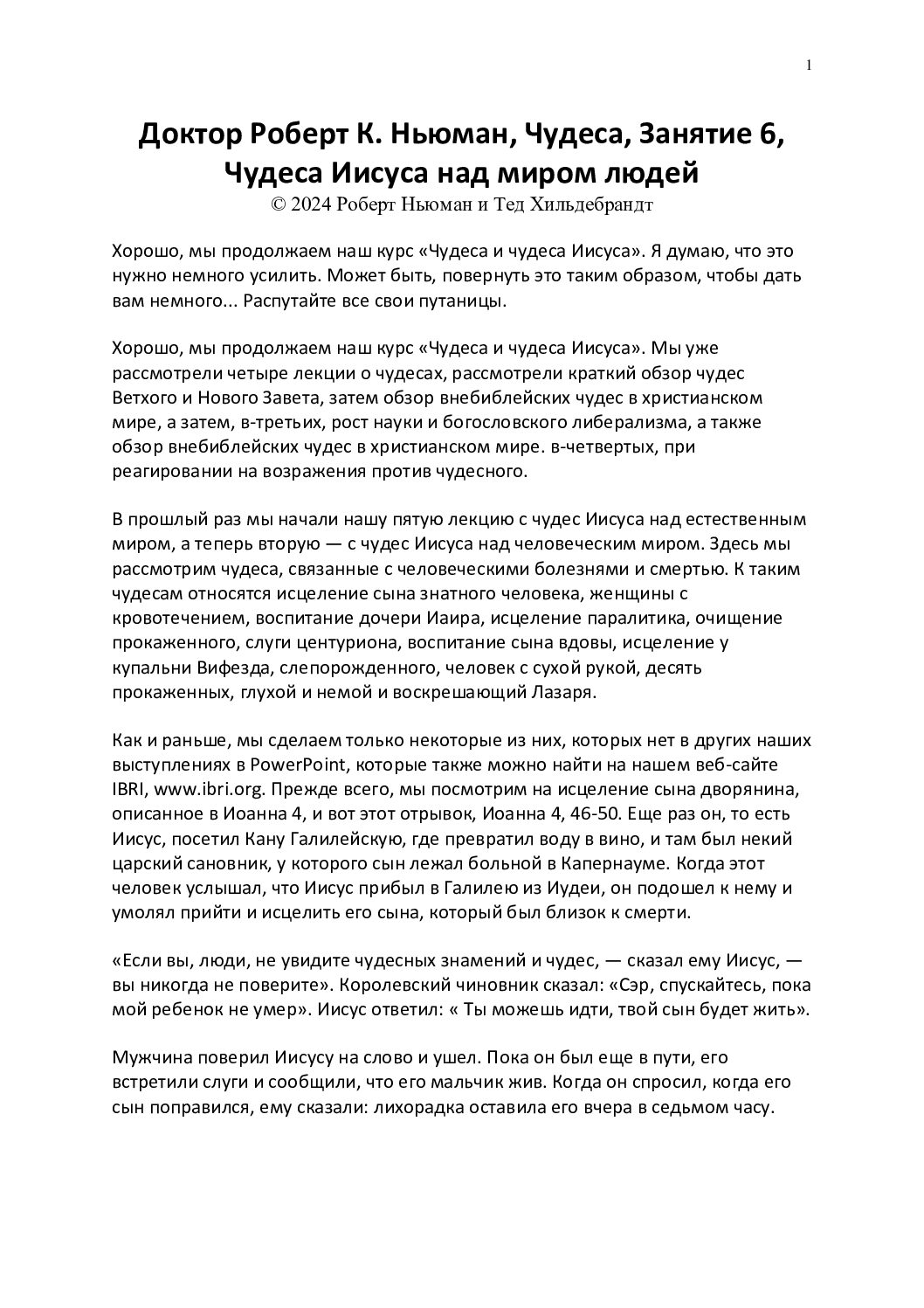 1

Доктор Роберт К. Ньюман, Чудеса, Занятие 6, Чудеса Иисуса над миром людей
© 2024 Роберт Ньюман и Тед Хильдебрандт

Хорошо, мы продолжаем наш курс «Чудеса и чудеса Иисуса». Я думаю, что это нужно немного усилить. Может быть, повернуть это таким образом, чтобы дать вам немного... Распутайте все свои путаницы.

Хорошо, мы продолжаем наш курс «Чудеса и чудеса Иисуса». Мы уже рассмотрели четыре лекции о чудесах, рассмотрели краткий обзор чудес Ветхого и Нового Завета, затем обзор внебиблейских чудес в христианском мире, а затем, в-третьих, рост науки и богословского либерализма, а также обзор внебиблейских чудес в христианском мире. в-четвертых, при реагировании на возражения против чудесного.

В прошлый раз мы начали нашу пятую лекцию с чудес Иисуса над естественным миром, а теперь вторую — с чудес Иисуса над человеческим миром. Здесь мы рассмотрим чудеса, связанные с человеческими болезнями и смертью. К таким чудесам относятся исцеление сына знатного человека, женщины с кровотечением, воспитание дочери Иаира, исцеление паралитика, очищение прокаженного, слуги центуриона, воспитание сына вдовы, исцеление у купальни Вифезда, слепорожденного, человек с сухой рукой, десять прокаженных, глухой и немой и воскрешающий Лазаря.

Как и раньше, мы сделаем только некоторые из них, которых нет в других наших выступлениях в PowerPoint, которые также можно найти на нашем веб-сайте IBRI, www.ibri.org. Прежде всего, мы посмотрим на исцеление сына дворянина, описанное в Иоанна 4, и вот этот отрывок, Иоанна 4, 46-50. Еще раз он, то есть Иисус, посетил Кану Галилейскую, где превратил воду в вино, и там был некий царский сановник, у которого сын лежал больной в Капернауме. Когда этот человек услышал, что Иисус прибыл в Галилею из Иудеи, он подошел к нему и умолял прийти и исцелить его сына, который был близок к смерти.

«Если вы, люди, не увидите чудесных знамений и чудес, — сказал ему Иисус, — вы никогда не поверите». Королевский чиновник сказал: «Сэр, спускайтесь, пока мой ребенок не умер». Иисус ответил: « Ты можешь идти, твой сын будет жить».

Мужчина поверил Иисусу на слово и ушел. Пока он был еще в пути, его встретили слуги и сообщили, что его мальчик жив. Когда он спросил, когда его сын поправился, ему сказали: лихорадка оставила его вчера в седьмом часу.